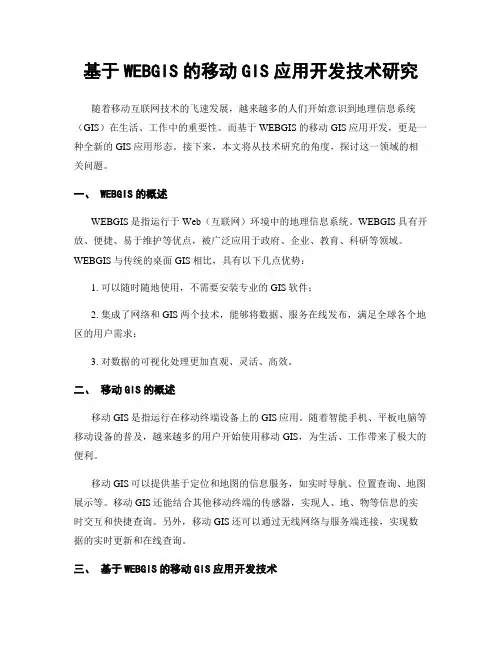 基于WEBGIS的移动GIS应用开发技术研究

随着移动互联网技术的飞速发展，越来越多的人们开始意识到地理信息系统（GIS）在生活、工作中的重要性。而基于WEBGIS的移动GIS应用开发，更是一种全新的GIS应用形态。接下来，本文将从技术研究的角度，探讨这一领域的相关问题。

一、 WEBGIS的概述

WEBGIS是指运行于Web（互联网）环境中的地理信息系统。WEBGIS具有开放、便捷、易于维护等优点，被广泛应用于政府、企业、教育、科研等领域。WEBGIS与传统的桌面GIS相比，具有以下几点优势：

1. 可以随时随地使用，不需要安装专业的GIS软件；

2. 集成了网络和GIS两个技术，能够将数据、服务在线发布，满足全球各个地区的用户需求；

3. 对数据的可视化处理更加直观、灵活、高效。

二、 移动GIS的概述

移动GIS是指运行在移动终端设备上的GIS应用。随着智能手机、平板电脑等移动设备的普及，越来越多的用户开始使用移动GIS，为生活、工作带来了极大的便利。

移动GIS可以提供基于定位和地图的信息服务，如实时导航、位置查询、地图展示等。移动GIS还能结合其他移动终端的传感器，实现人、地、物等信息的实时交互和快捷查询。另外，移动GIS还可以通过无线网络与服务端连接，实现数据的实时更新和在线查询。

三、 基于WEBGIS的移动GIS应用开发技术